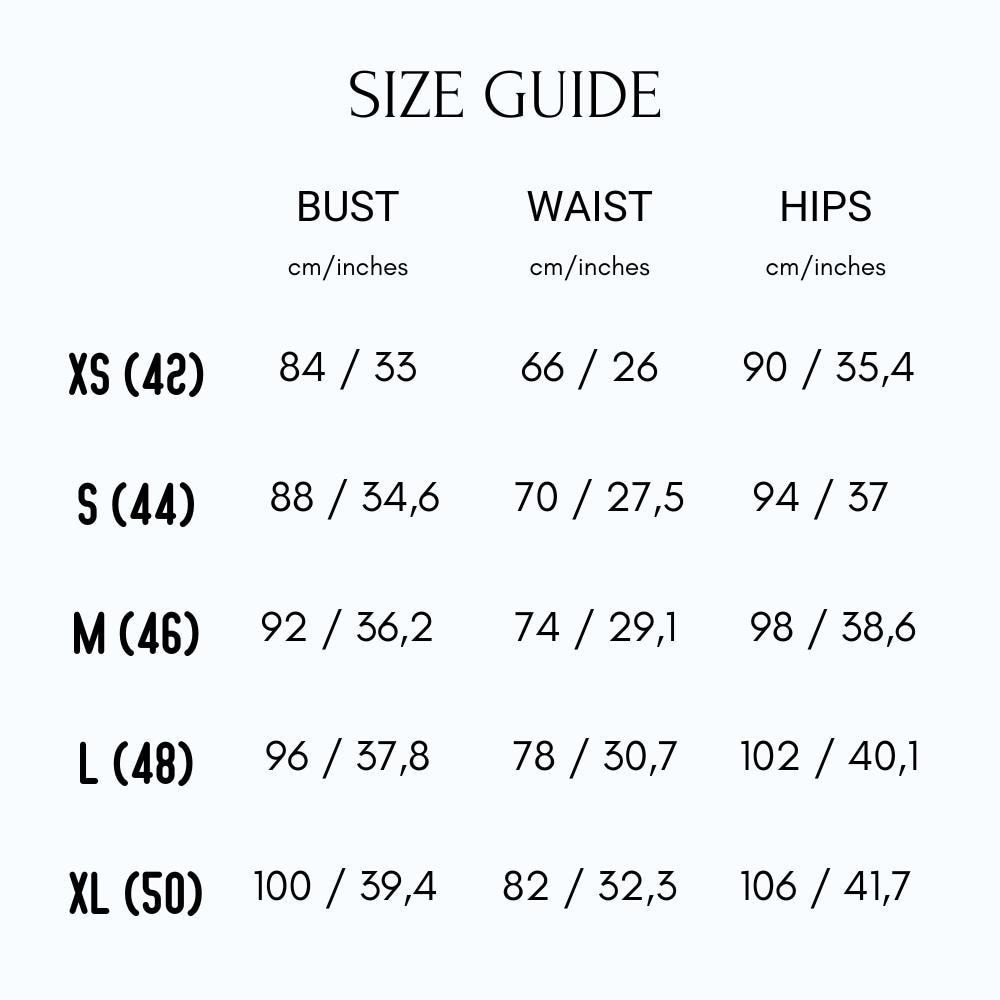 SIZE GUIDE

|  | BUST cm/inches | WAIST cm/inches | HIPS cm/inches |
|---|---|---|---|
| XS (42) | 84 / 33 | 66 / 26 | 90 / 35,4 |
| S (44) | 88 / 34,6 | 70 / 27,5 | 94 / 37 |
| M (46) | 92 / 36,2 | 74 / 29,1 | 98 / 38,6 |
| L (48) | 96 / 37,8 | 78 / 30,7 | 102 / 40,1 |
| XL (50) | 100 / 39,4 | 82 / 32,3 | 106 / 41,7 |